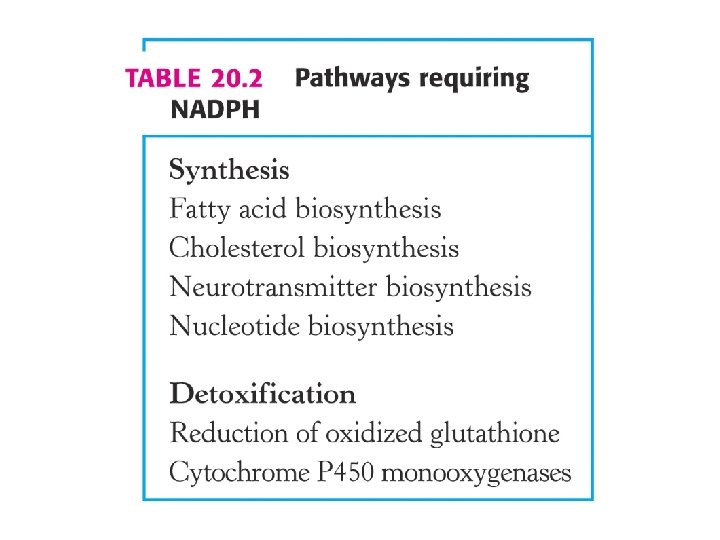 TABLE 20.2 Pathways requiring NADPH

Synthesis
Fatty acid biosynthesis
Cholesterol biosynthesis
Neurotransmitter biosynthesis
Nucleotide biosynthesis

Detoxification
Reduction of oxidized glutathione
Cytochrome P450 monooxygenases